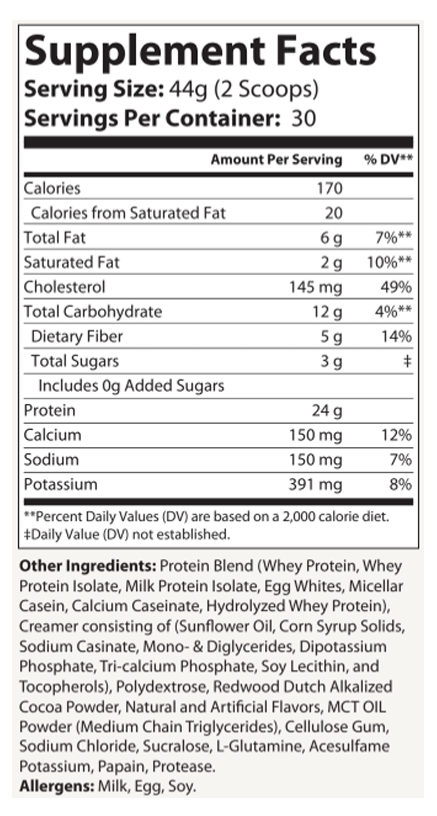 Supplement Facts
Serving Size: 44g (2 Scoops)
Servings Per Container: 30

|  | Amount Per Serving | % DV** |
|---|---|---|
| Calories | 170 |  |
| Calories from Saturated Fat | 20 |  |
| Total Fat | 6 g | 7%** |
| Saturated Fat | 2 g | 10%** |
| Cholesterol | 145 mg | 49% |
| Total Carbohydrate | 12 g | 4%** |
| Dietary Fiber | 5 g | 14% |
| Total Sugars | 3 g | ‡ |
| Includes 0g Added Sugars |  |  |
| Protein | 24 g |  |
| Calcium | 150 mg | 12% |
| Sodium | 150 mg | 7% |
| Potassium | 391 mg | 8% |

**Percent Daily Values (DV) are based on a 2,000 calorie diet.
‡Daily Value (DV) not established.

Other Ingredients: Protein Blend (Whey Protein, Whey Protein Isolate, Milk Protein Isolate, Egg Whites, Micellar Casein, Calcium Caseinate, Hydrolyzed Whey Protein), Creamer consisting of (Sunflower Oil, Corn Syrup Solids, Sodium Casinate, Mono- & Diglycerides, Dipotassium Phosphate, Tri-calcium Phosphate, Soy Lecithin, and Tocopherols), Polydextrose, Redwood Dutch Alkalized Cocoa Powder, Natural and Artificial Flavors, MCT OIL Powder (Medium Chain Triglycerides), Cellulose Gum, Sodium Chloride, Sucralose, L-Glutamine, Acesulfame Potassium, Papain, Protease.
Allergens: Milk, Egg, Soy.